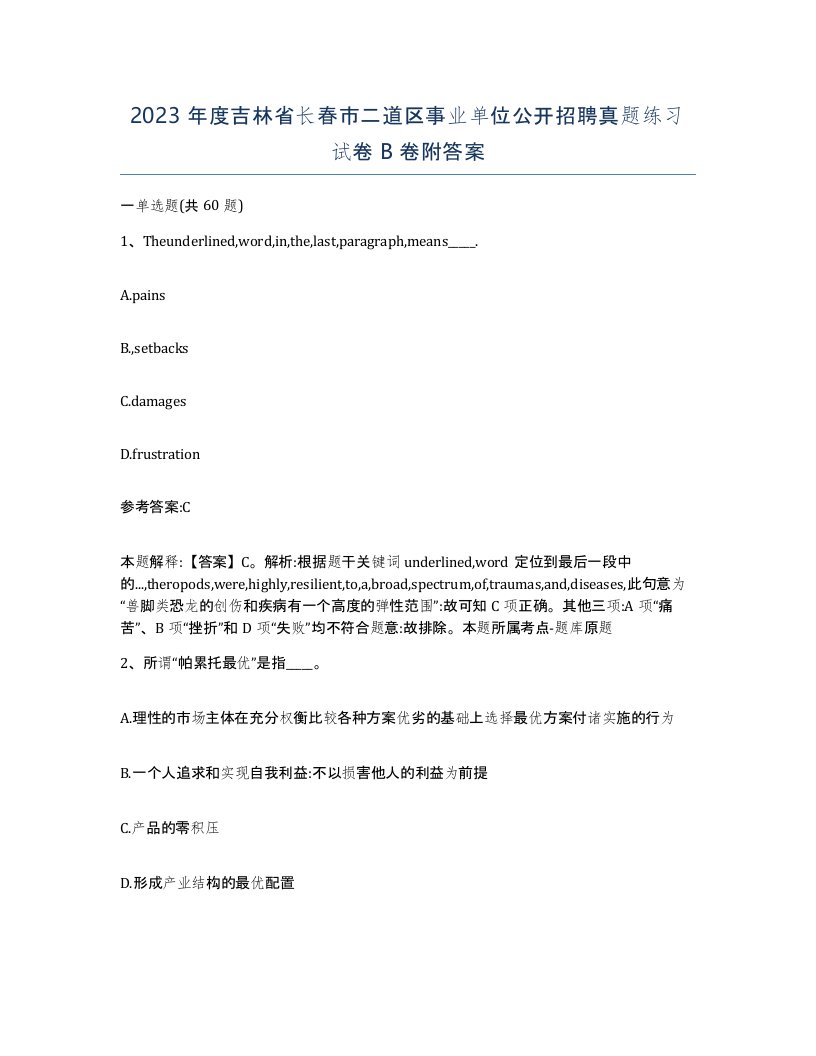 2023 年度吉林省长春市二道区事业单位公开招聘真题练习试卷 B 卷附答案

一单选题(共 60 题)

1、Theunderlined,word,in,the,last,paragraph,means____.

A.pains

B.,setbacks

C.damages

D.frustration

参考答案:C

本题解释:【答案】C。解析:根据题干关键词 underlined,word 定位到最后一段中的...,theropods,were,highly,resilient,to,a,broad,spectrum,of,traumas,and,diseases,此句意为“兽脚类恐龙的创伤和疾病有一个高度的弹性范围”:故可知 C 项正确。其他三项:A 项“痛苦”、B 项“挫折”和 D 项“失败”均不符合题意:故排除。本题所属考点-题库原题

2、所谓“帕累托最优”是指____。

A.理性的市场主体在充分权衡比较各种方案优劣的基础上选择最优方案付诸实施的行为

B.一个人追求和实现自我利益:不以损害他人的利益为前提

C.产品的零积压

D.形成产业结构的最优配置